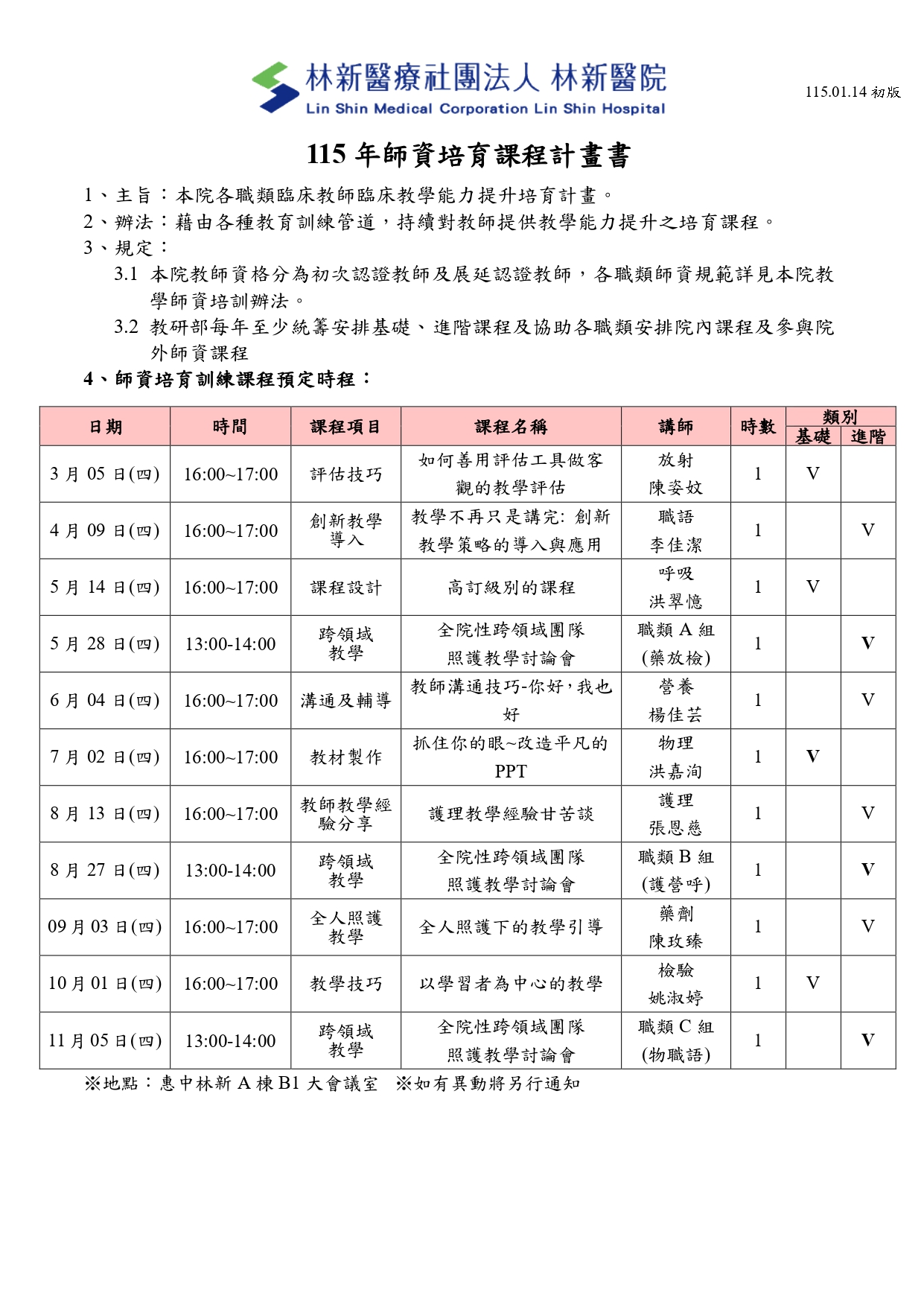 林新醫療社團法人 林新醫院
Lin Shin Medical Corporation Lin Shin Hospital

115.01.14 初版

115 年師資培育課程計畫書

1、主旨：本院各職類臨床教師臨床教學能力提升培育計畫。
2、辦法：藉由各種教育訓練管道，持續對教師提供教學能力提升之培育課程。
3、規定：
3.1 本院教師資格分為初次認證教師及展延認證教師，各職類師資規範詳見本院教學師資培訓辦法。
3.2 教研部每年至少統籌安排基礎、進階課程及協助各職類安排院內課程及參與院外師資課程
4、師資培育訓練課程預定時程：

| 日期 | 時間 | 課程項目 | 課程名稱 | 講師 | 時數 | 類別 基礎 | 類別 進階 |
|---|---|---|---|---|---|---|---|
| 3 月 05 日(四) | 16:00~17:00 | 評估技巧 | 如何善用評估工具做客觀的教學評估 | 放射 陳姿妏 | 1 | V | |
| 4 月 09 日(四) | 16:00~17:00 | 創新教學導入 | 教學不再只是講完: 創新教學策略的導入與應用 | 職語 李佳潔 | 1 | | V |
| 5 月 14 日(四) | 16:00~17:00 | 課程設計 | 高訂級別的課程 | 呼吸 洪翠憶 | 1 | V | |
| 5 月 28 日(四) | 13:00-14:00 | 跨領域教學 | 全院性跨領域團隊照護教學討論會 | 職類 A 組 (藥放檢) | 1 | | V |
| 6 月 04 日(四) | 16:00~17:00 | 溝通及輔導 | 教師溝通技巧-你好，我也好 | 營養 楊佳芸 | 1 | | V |
| 7 月 02 日(四) | 16:00~17:00 | 教材製作 | 抓住你的眼~改造平凡的PPT | 物理 洪嘉洵 | 1 | V | |
| 8 月 13 日(四) | 16:00~17:00 | 教師教學經驗分享 | 護理教學經驗甘苦談 | 護理 張恩慈 | 1 | | V |
| 8 月 27 日(四) | 13:00-14:00 | 跨領域教學 | 全院性跨領域團隊照護教學討論會 | 職類 B 組 (護營呼) | 1 | | V |
| 09 月 03 日(四) | 16:00~17:00 | 全人照護教學 | 全人照護下的教學引導 | 藥劑 陳玫臻 | 1 | | V |
| 10 月 01 日(四) | 16:00~17:00 | 教學技巧 | 以學習者為中心的教學 | 檢驗 姚淑婷 | 1 | V | |
| 11 月 05 日(四) | 13:00-14:00 | 跨領域教學 | 全院性跨領域團隊照護教學討論會 | 職類 C 組 (物職語) | 1 | | V |

※地點：惠中林新 A 棟 B1 大會議室 ※如有異動將另行通知